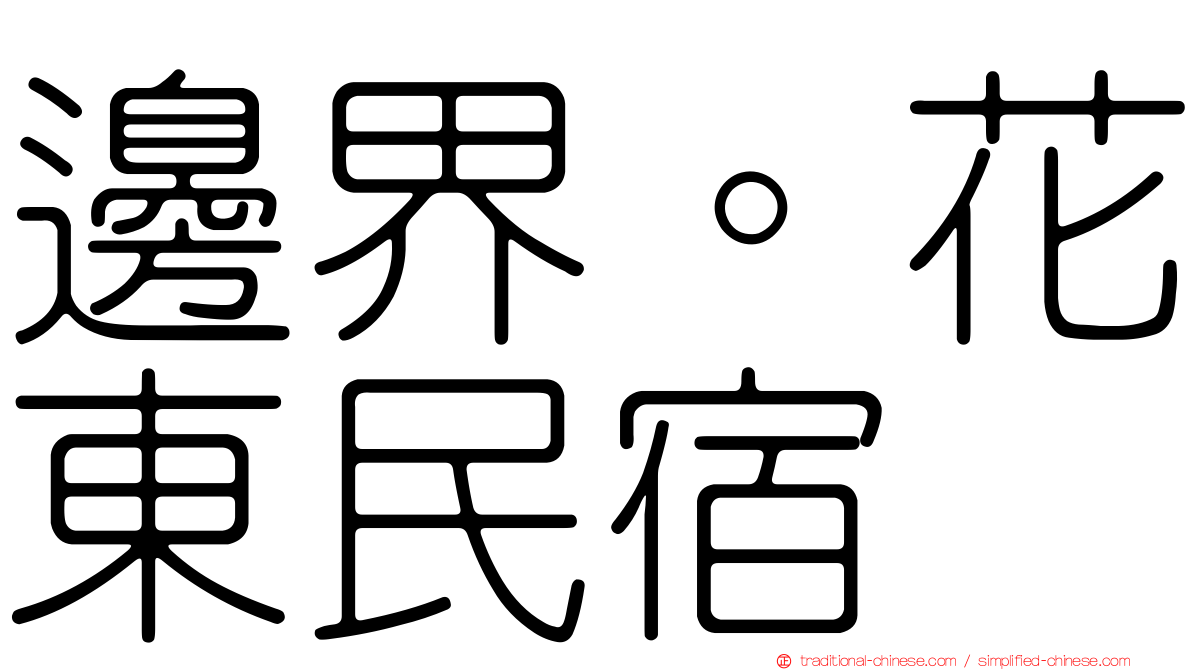 邊界。花東民宿

traditional-chinese.com / simplified-chinese.com